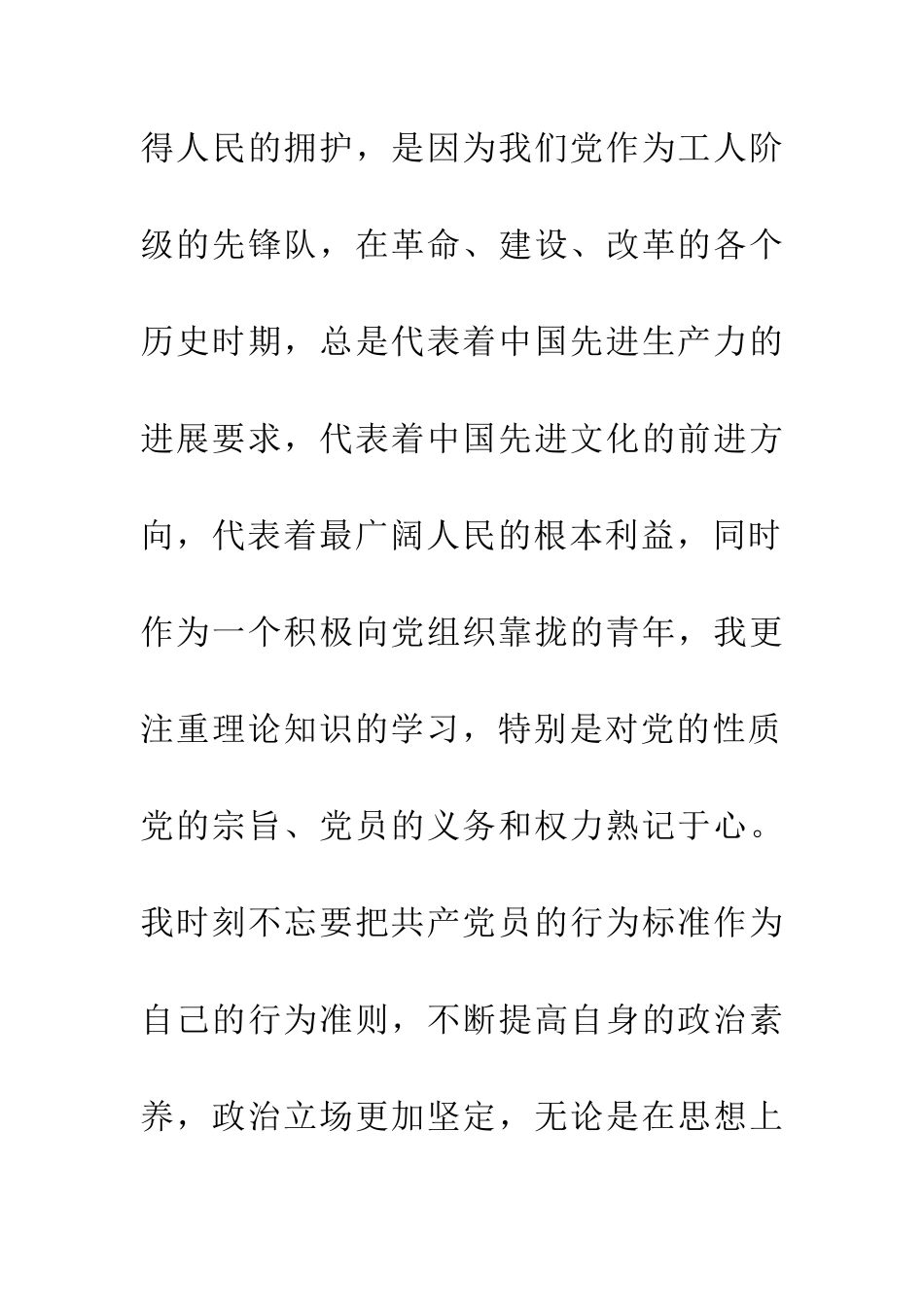 得人民的拥护，是因为我们党作为工人阶级的先锋队，在革命、建设、改革的各个历史时期，总是代表着中国先进生产力的进展要求，代表着中国先进文化的前进方向，代表着最广阔人民的根本利益，同时作为一个积极向党组织靠拢的青年，我更注重理论知识的学习，特别是对党的性质党的宗旨、党员的义务和权力熟记于心。我时刻不忘要把共产党员的行为标准作为自己的行为准则，不断提高自身的政治素养，政治立场更加坚定，无论是在思想上